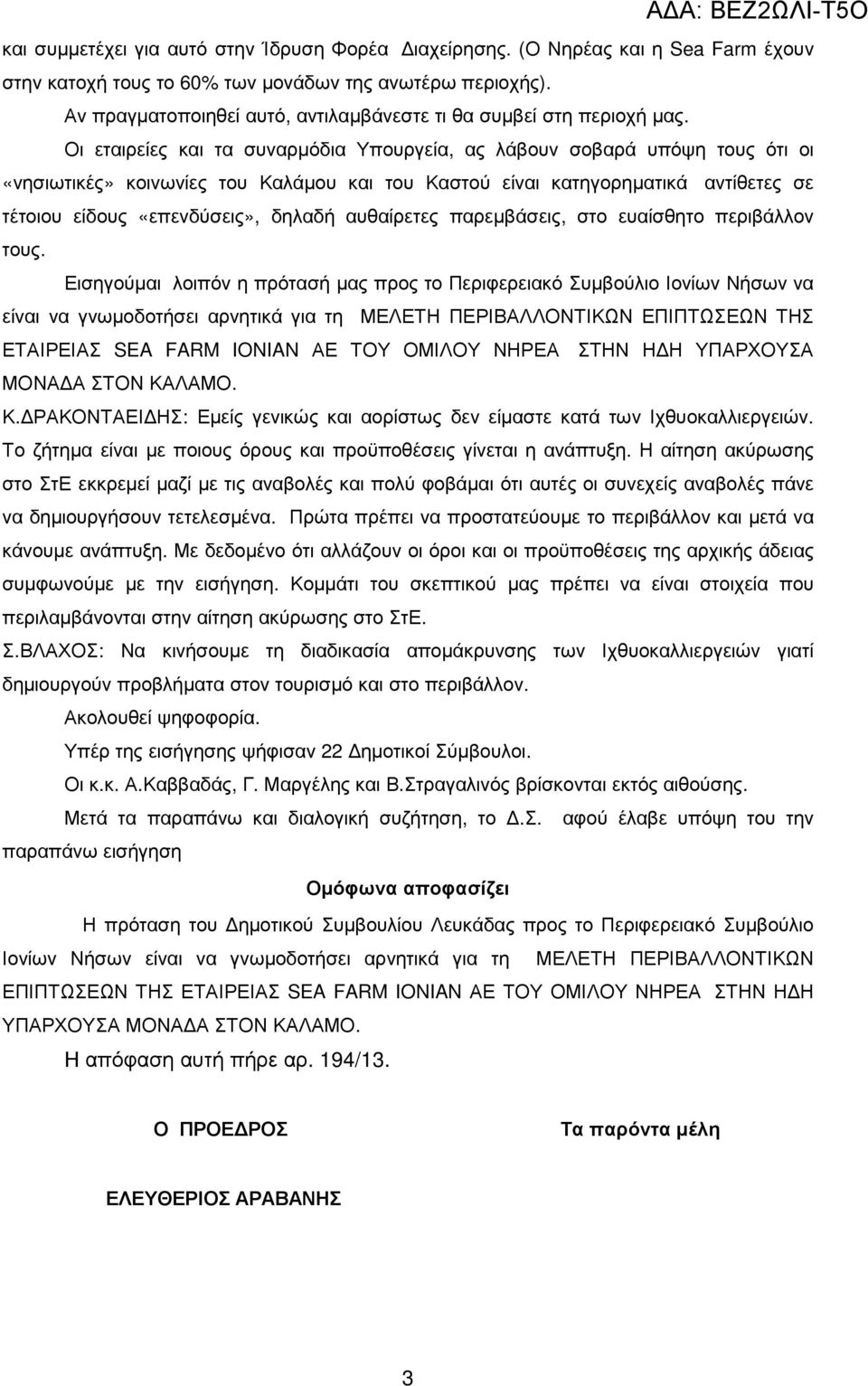 Α∆Α: ΒΕΖ2ΩΛΙ-Τ5Ο

και συμμετέχει για αυτό στην Ίδρυση Φορέα ∆ιαχείρησης. (Ο Νηρέας και η Sea Farm έχουν στην κατοχή τους το 60% των μονάδων της ανωτέρω περιοχής).

Αν πραγματοποιηθεί αυτό, αντιλαμβάνεστε τι θα συμβεί στη περιοχή μας.

Οι εταιρείες και τα συναρμόδια Υπουργεία, ας λάβουν σοβαρά υπόψη τους ότι οι «νησιωτικές» κοινωνίες του Καλάμου και του Καστού είναι κατηγορηματικά αντίθετες σε τέτοιου είδους «επενδύσεις», δηλαδή αυθαίρετες παρεμβάσεις, στο ευαίσθητο περιβάλλον τους.

Εισηγούμαι λοιπόν η πρότασή μας προς το Περιφερειακό Συμβούλιο Ιονίων Νήσων να είναι να γνωμοδοτήσει αρνητικά για τη ΜΕΛΕΤΗ ΠΕΡΙΒΑΛΛΟΝΤΙΚΩΝ ΕΠΙΠΤΩΣΕΩΝ ΤΗΣ ΕΤΑΙΡΕΙΑΣ SEA FARM IONIAN AE ΤΟΥ ΟΜΙΛΟΥ ΝΗΡΕΑ ΣΤΗΝ Η∆Η ΥΠΑΡΧΟΥΣΑ ΜΟΝΑ∆Α ΣΤΟΝ ΚΑΛΑΜΟ.

Κ.∆ΡΑΚΟΝΤΑΕΙ∆ΗΣ: Εμείς γενικώς και αορίστως δεν είμαστε κατά των Ιχθυοκαλλιεργειών. Το ζήτημα είναι με ποιους όρους και προϋποθέσεις γίνεται η ανάπτυξη. Η αίτηση ακύρωσης στο ΣτΕ εκκρεμεί μαζί με τις αναβολές και πολύ φοβάμαι ότι αυτές οι συνεχείς αναβολές πάνε να δημιουργήσουν τετελεσμένα. Πρώτα πρέπει να προστατεύουμε το περιβάλλον και μετά να κάνουμε ανάπτυξη. Με δεδομένο ότι αλλάζουν οι όροι και οι προϋποθέσεις της αρχικής άδειας συμφωνούμε με την εισήγηση. Κομμάτι του σκεπτικού μας πρέπει να είναι στοιχεία που περιλαμβάνονται στην αίτηση ακύρωσης στο ΣτΕ.

Σ.ΒΛΑΧΟΣ: Να κινήσουμε τη διαδικασία απομάκρυνσης των Ιχθυοκαλλιεργειών γιατί δημιουργούν προβλήματα στον τουρισμό και στο περιβάλλον.

Ακολουθεί ψηφοφορία.

Υπέρ της εισήγησης ψήφισαν 22 ∆ημοτικοί Σύμβουλοι.

Οι κ.κ. Α.Καββαδάς, Γ. Μαργέλης και Β.Στραγαλινός βρίσκονται εκτός αιθούσης.

Μετά τα παραπάνω και διαλογική συζήτηση, το ∆.Σ. αφού έλαβε υπόψη του την παραπάνω εισήγηση

Ομόφωνα αποφασίζει

Η πρόταση του ∆ημοτικού Συμβουλίου Λευκάδας προς το Περιφερειακό Συμβούλιο Ιονίων Νήσων είναι να γνωμοδοτήσει αρνητικά για τη ΜΕΛΕΤΗ ΠΕΡΙΒΑΛΛΟΝΤΙΚΩΝ ΕΠΙΠΤΩΣΕΩΝ ΤΗΣ ΕΤΑΙΡΕΙΑΣ SEA FARM IONIAN AE ΤΟΥ ΟΜΙΛΟΥ ΝΗΡΕΑ ΣΤΗΝ Η∆Η ΥΠΑΡΧΟΥΣΑ ΜΟΝΑ∆Α ΣΤΟΝ ΚΑΛΑΜΟ.

Η απόφαση αυτή πήρε αρ. 194/13.

Ο ΠΡΟΕ∆ΡΟΣ

Τα παρόντα μέλη

ΕΛΕΥΘΕΡΙΟΣ ΑΡΑΒΑΝΗΣ

3